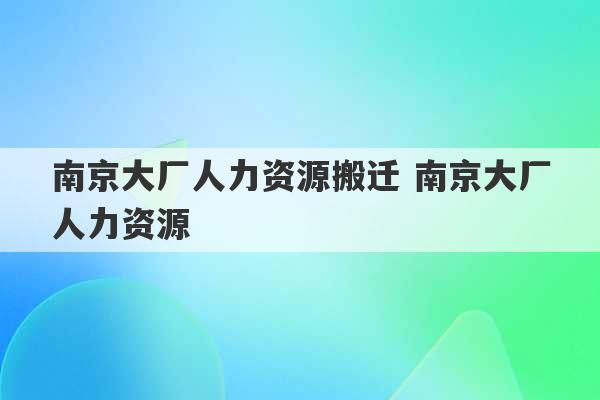 南京大厂人力资源搬迁 南京大厂人力资源